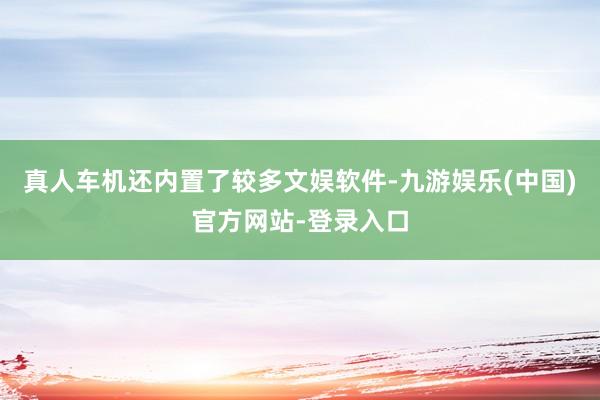 真人车机还内置了较多文娱软件-九游娱乐(中国)官方网站-登录入口